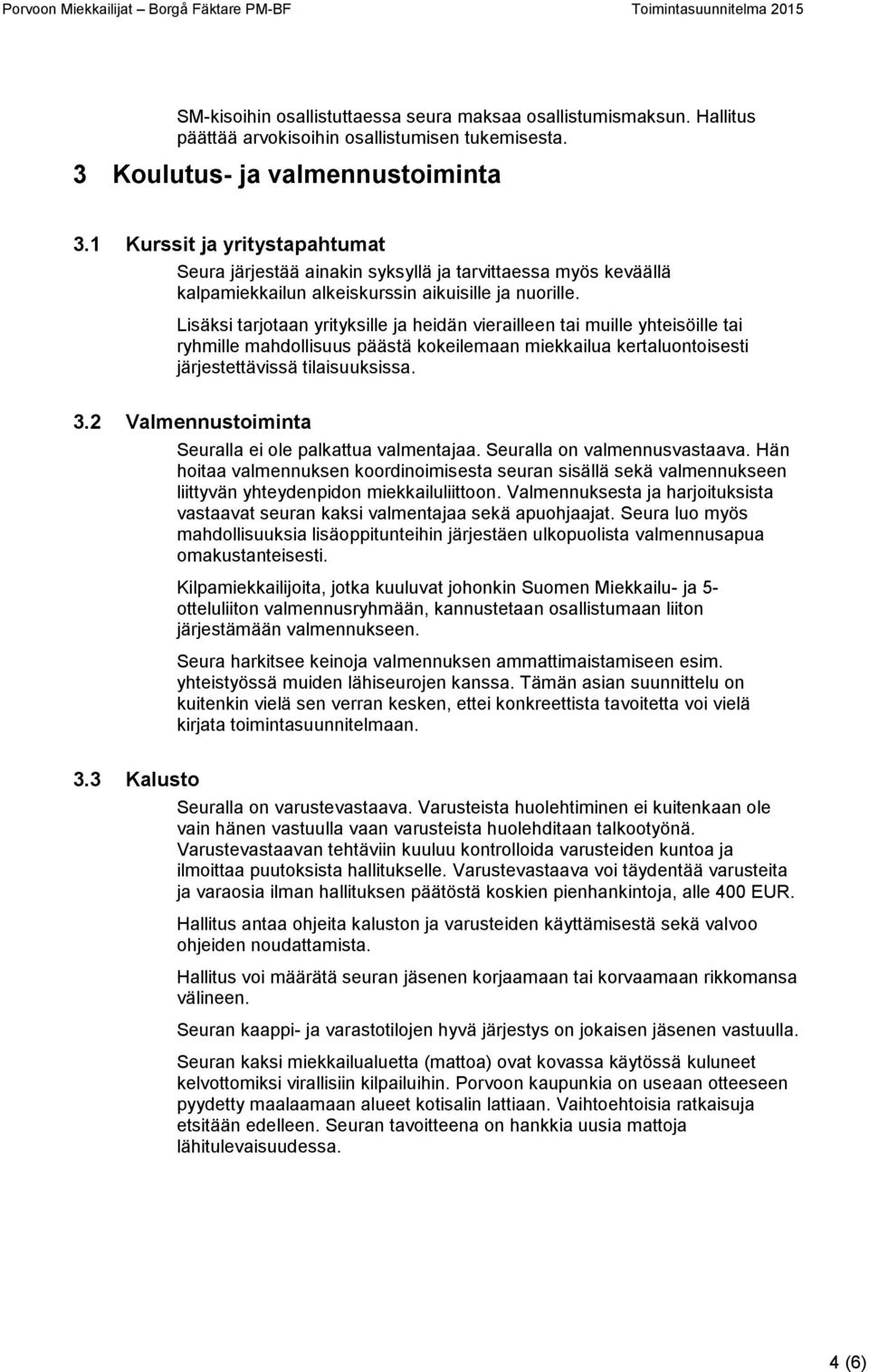 Porvoon Miekkailijat – Borgå Fäktare PM-BF

Toimintasuunnitelma 2015

SM-kisoihin osallistuttaessa seura maksaa osallistumismaksun. Hallitus päättää arvokisoihin osallistumisen tukemisesta.

3 Koulutus- ja valmennustoiminta

3.1 Kurssit ja yritystapahtumat

Seura järjestää ainakin syksyllä ja tarvittaessa myös keväällä kalpamiekkailun alkeiskurssin aikuisille ja nuorille.

Lisäksi tarjotaan yrityksille ja heidän vierailleen tai muille yhteisöille tai ryhmille mahdollisuus päästä kokeilemaan miekkailua kertaluontoisesti järjestettävissä tilaisuuksissa.

3.2 Valmennustoiminta

Seuralla ei ole palkattua valmentajaa. Seuralla on valmennusvastaava. Hän hoitaa valmennuksen koordinoimisesta seuran sisällä sekä valmennukseen liittyvän yhteydenpidon miekkailuliittoon. Valmennuksesta ja harjoituksista vastaavat seuran kaksi valmentajaa sekä apuohjaajat. Seura luo myös mahdollisuuksia lisäoppitunteihin järjestäen ulkopuolista valmennusapua omakustanteisesti.

Kilpamiekkailijoita, jotka kuuluvat johonkin Suomen Miekkailu- ja 5-otteluliiton valmennusryhmään, kannustetaan osallistumaan liiton järjestämään valmennukseen.

Seura harkitsee keinoja valmennuksen ammattimaistamiseen esim. yhteistyössä muiden lähiseurojen kanssa. Tämän asian suunnittelu on kuitenkin vielä sen verran kesken, ettei konkreettista tavoitetta voi vielä kirjata toimintasuunnitelmaan.

3.3 Kalusto

Seuralla on varustevastaava. Varusteista huolehtiminen ei kuitenkaan ole vain hänen vastuulla vaan varusteista huolehditaan talkootyönä. Varustevastaavan tehtäviin kuuluu kontrolloida varusteiden kuntoa ja ilmoittaa puutoksista hallitukselle. Varustevastaava voi täydentää varusteita ja varaosia ilman hallituksen päätöstä koskien pienhankintoja, alle 400 EUR.

Hallitus antaa ohjeita kaluston ja varusteiden käyttämisestä sekä valvoo ohjeiden noudattamista.

Hallitus voi määrätä seuran jäsenen korjaamaan tai korvaamaan rikkomansa välineen.

Seuran kaappi- ja varastotilojen hyvä järjestys on jokaisen jäsenen vastuulla.

Seuran kaksi miekkailualuetta (mattoa) ovat kovassa käytössä kuluneet kelvottomiksi virallisiin kilpailuihin. Porvoon kaupunkia on useaan otteeseen pyydetty maalaamaan alueet kotisalin lattiaan. Vaihtoehtoisia ratkaisuja etsitään edelleen. Seuran tavoitteena on hankkia uusia mattoja lähitulevaisuudessa.

4 (6)